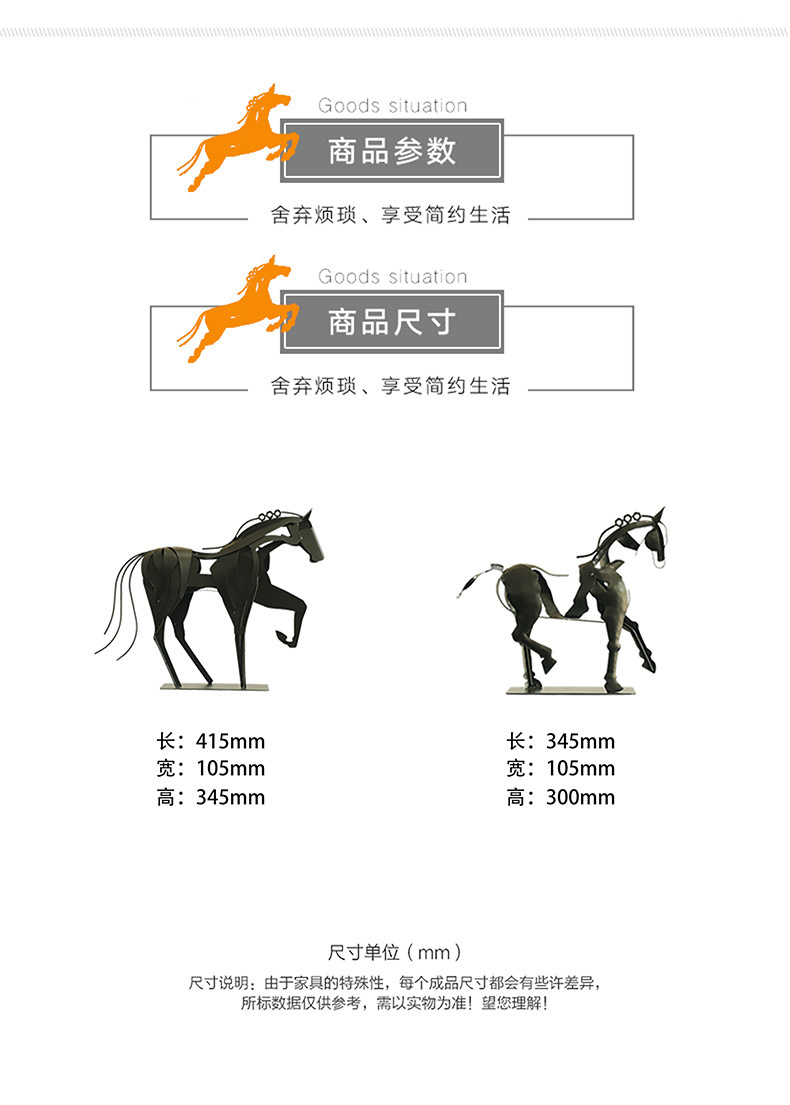 Goods situation

商品参数

舍弃烦琐、享受简约生活

Goods situation

商品尺寸

舍弃烦琐、享受简约生活

长：415mm
宽：105mm
高：345mm

长：345mm
宽：105mm
高：300mm

尺寸单位（mm）

尺寸说明：由于家具的特殊性，每个成品尺寸都会有些许差异，所标数据仅供参考，需以实物为准！望您理解！